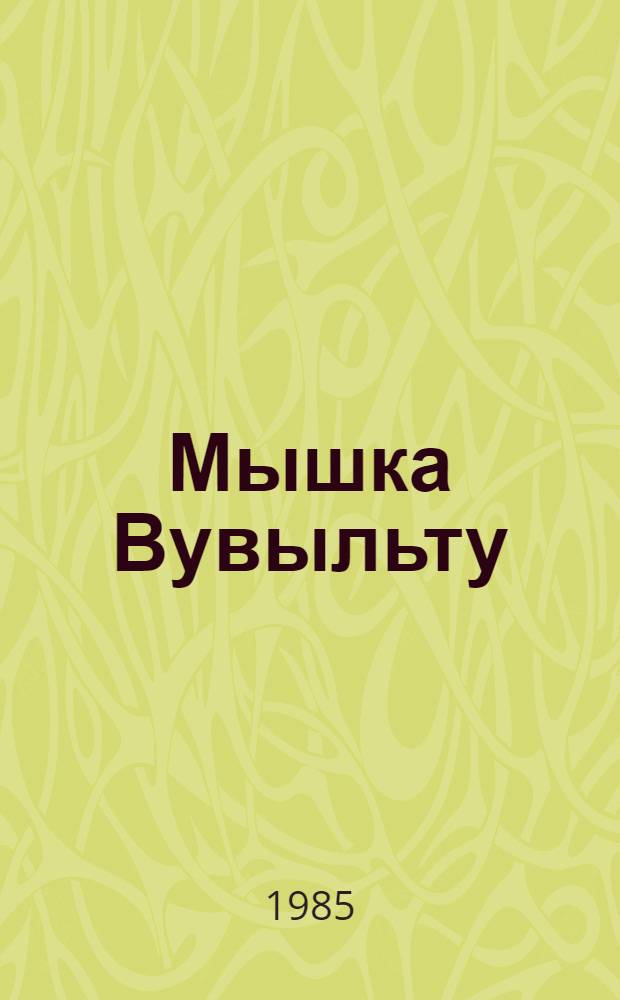 Мышка Вувыльту

1985